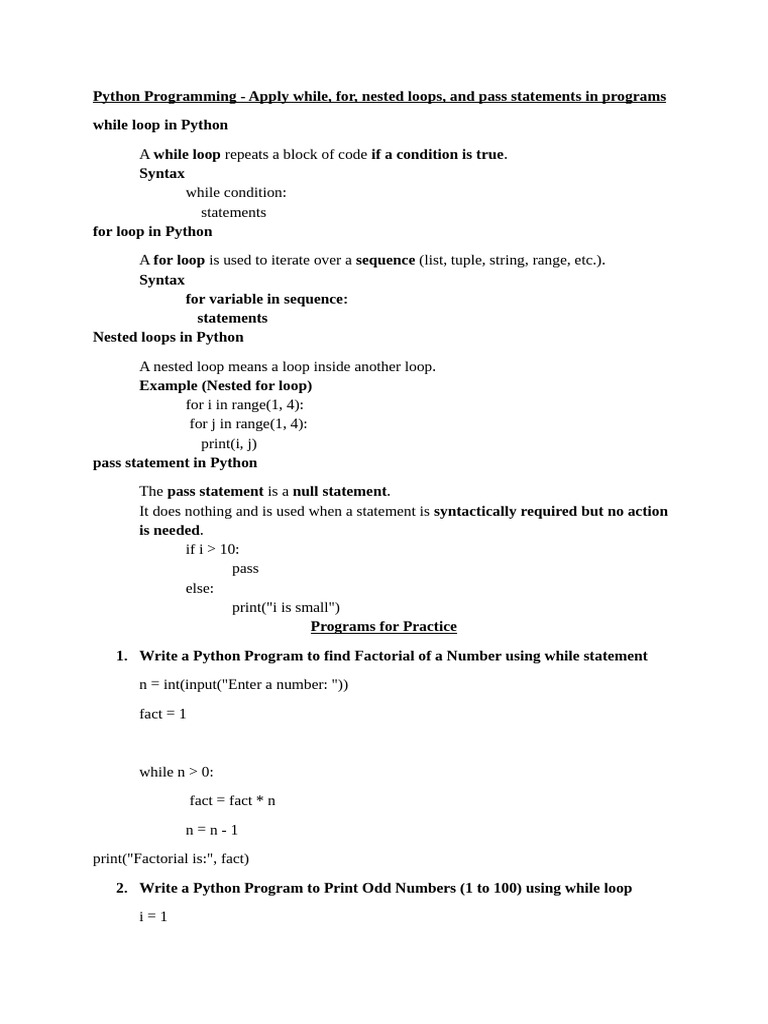 Python Programming - Apply while, for, nested loops, and pass statements in programs

while loop in Python

A while loop repeats a block of code if a condition is true.
Syntax
while condition:
statements

for loop in Python

A for loop is used to iterate over a sequence (list, tuple, string, range, etc.).
Syntax
for variable in sequence:
statements

Nested loops in Python

A nested loop means a loop inside another loop.
Example (Nested for loop)
for i in range(1, 4):
for j in range(1, 4):
print(i, j)

pass statement in Python

The pass statement is a null statement.
It does nothing and is used when a statement is syntactically required but no action is needed.
if i > 10:
pass
else:
print("i is small")

Programs for Practice

1. Write a Python Program to find Factorial of a Number using while statement

n = int(input("Enter a number: "))

fact = 1

while n > 0:

fact = fact * n

n = n - 1

print("Factorial is:", fact)

2. Write a Python Program to Print Odd Numbers (1 to 100) using while loop

i = 1